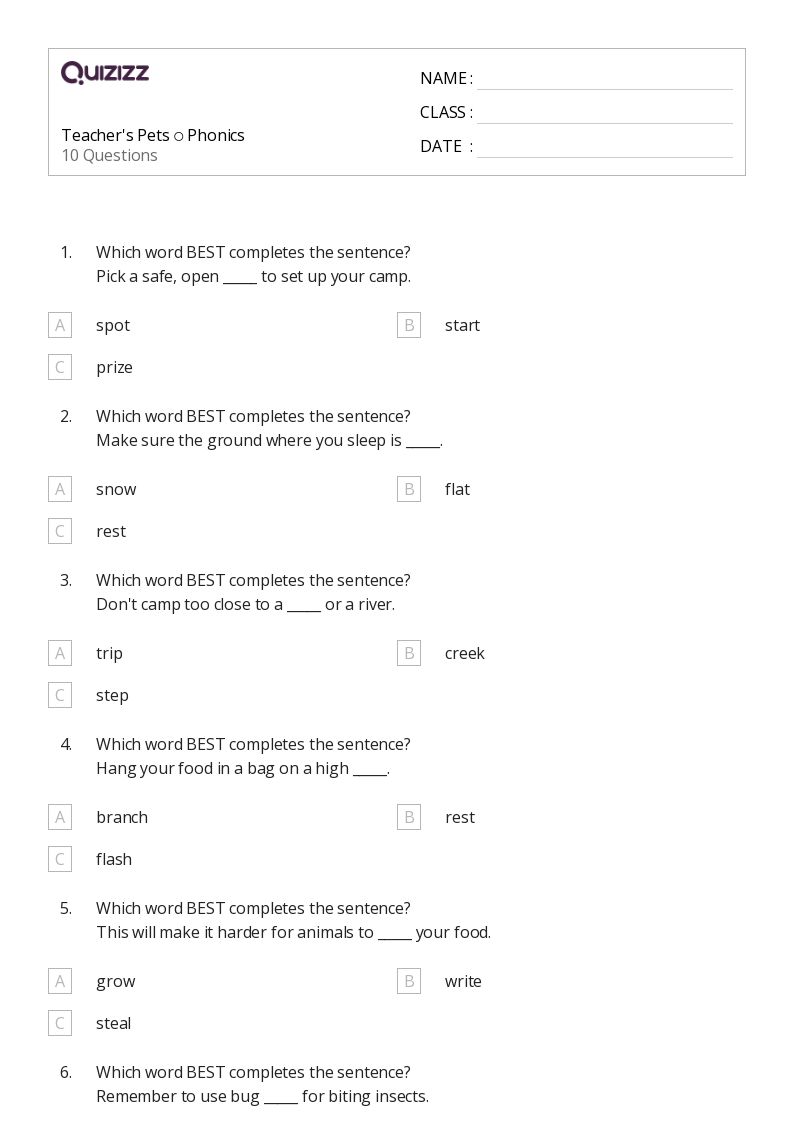 QUIZIZZ

Teacher's Pets ○ Phonics
10 Questions

NAME :
CLASS :
DATE :

1. Which word BEST completes the sentence?
Pick a safe, open _____ to set up your camp.

A spot
B start
C prize

2. Which word BEST completes the sentence?
Make sure the ground where you sleep is _____.

A snow
B flat
C rest

3. Which word BEST completes the sentence?
Don't camp too close to a _____ or a river.

A trip
B creek
C step

4. Which word BEST completes the sentence?
Hang your food in a bag on a high _____.

A branch
B rest
C flash

5. Which word BEST completes the sentence?
This will make it harder for animals to _____ your food.

A grow
B write
C steal

6. Which word BEST completes the sentence?
Remember to use bug _____ for biting insects.